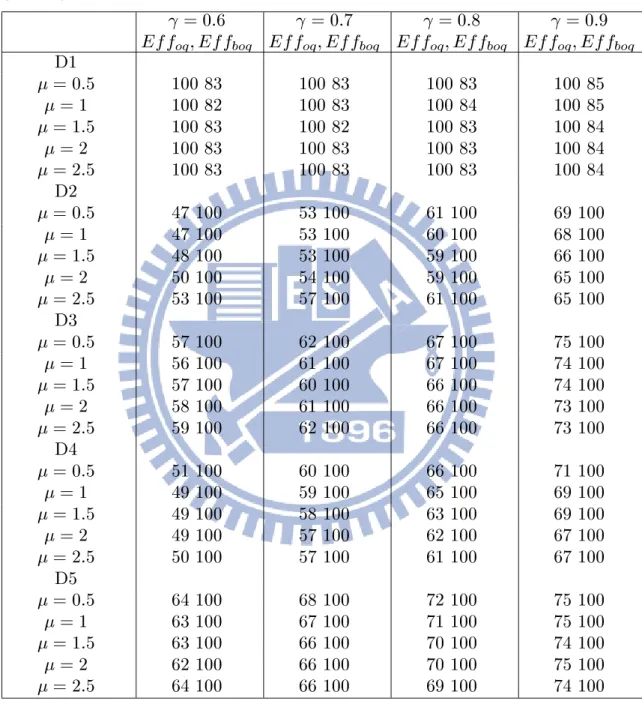 |  | $\gamma = 0.6$ $Eff_{oq}, Eff_{boq}$ | $\gamma = 0.7$ $Eff_{oq}, Eff_{boq}$ | $\gamma = 0.8$ $Eff_{oq}, Eff_{boq}$ | $\gamma = 0.9$ $Eff_{oq}, Eff_{boq}$ |
|---|---|---|---|---|
| D1 |  |  |  |  |
| $\mu = 0.5$ | 100 83 | 100 83 | 100 83 | 100 85 |
| $\mu = 1$ | 100 82 | 100 83 | 100 84 | 100 85 |
| $\mu = 1.5$ | 100 83 | 100 82 | 100 83 | 100 84 |
| $\mu = 2$ | 100 83 | 100 83 | 100 83 | 100 84 |
| $\mu = 2.5$ | 100 83 | 100 83 | 100 83 | 100 84 |
| D2 |  |  |  |  |
| $\mu = 0.5$ | 47 100 | 53 100 | 61 100 | 69 100 |
| $\mu = 1$ | 47 100 | 53 100 | 60 100 | 68 100 |
| $\mu = 1.5$ | 48 100 | 53 100 | 59 100 | 66 100 |
| $\mu = 2$ | 50 100 | 54 100 | 59 100 | 65 100 |
| $\mu = 2.5$ | 53 100 | 57 100 | 61 100 | 65 100 |
| D3 |  |  |  |  |
| $\mu = 0.5$ | 57 100 | 62 100 | 67 100 | 75 100 |
| $\mu = 1$ | 56 100 | 61 100 | 67 100 | 74 100 |
| $\mu = 1.5$ | 57 100 | 60 100 | 66 100 | 74 100 |
| $\mu = 2$ | 58 100 | 61 100 | 66 100 | 73 100 |
| $\mu = 2.5$ | 59 100 | 62 100 | 66 100 | 73 100 |
| D4 |  |  |  |  |
| $\mu = 0.5$ | 51 100 | 60 100 | 66 100 | 71 100 |
| $\mu = 1$ | 49 100 | 59 100 | 65 100 | 69 100 |
| $\mu = 1.5$ | 49 100 | 58 100 | 63 100 | 69 100 |
| $\mu = 2$ | 49 100 | 57 100 | 62 100 | 67 100 |
| $\mu = 2.5$ | 50 100 | 57 100 | 61 100 | 67 100 |
| D5 |  |  |  |  |
| $\mu = 0.5$ | 64 100 | 68 100 | 72 100 | 75 100 |
| $\mu = 1$ | 63 100 | 67 100 | 71 100 | 75 100 |
| $\mu = 1.5$ | 63 100 | 66 100 | 70 100 | 74 100 |
| $\mu = 2$ | 62 100 | 66 100 | 70 100 | 75 100 |
| $\mu = 2.5$ | 64 100 | 66 100 | 69 100 | 74 100 |

1896